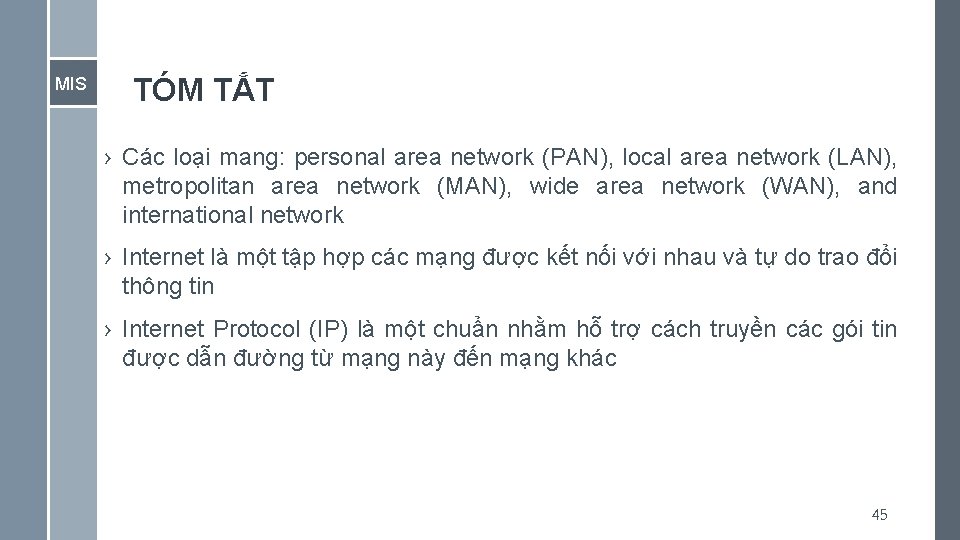 MIS

TÓM TẮT

› Các loại mang: personal area network (PAN), local area network (LAN), metropolitan area network (MAN), wide area network (WAN), and international network

› Internet là một tập hợp các mạng được kết nối với nhau và tự do trao đổi thông tin

› Internet Protocol (IP) là một chuẩn nhằm hỗ trợ cách truyền các gói tin được dẫn đường từ mạng này đến mạng khác

45